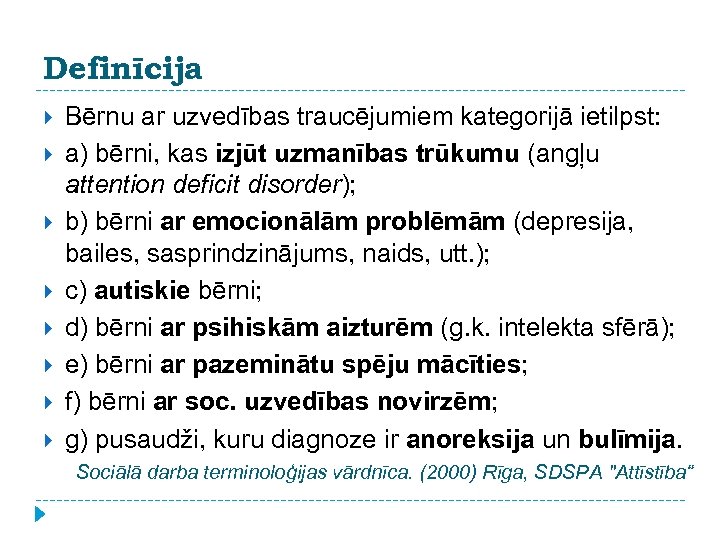 Definīcija

Bērnu ar uzvedības traucējumiem kategorijā ietilpst:

a) bērni, kas izjūt uzmanības trūkumu (angļu attention deficit disorder);

b) bērni ar emocionālām problēmām (depresija, bailes, sasprindzinājums, naids, utt.);

c) autiskie bērni;

d) bērni ar psihiskām aizturēm (g.k. intelekta sfērā);

e) bērni ar pazeminātu spēju mācīties;

f) bērni ar soc. uzvedības novirzēm;

g) pusaudži, kuru diagnoze ir anoreksija un bulīmija.

Sociālā darba terminoloģijas vārdnīca. (2000) Rīga, SDSPA "Attīstība"